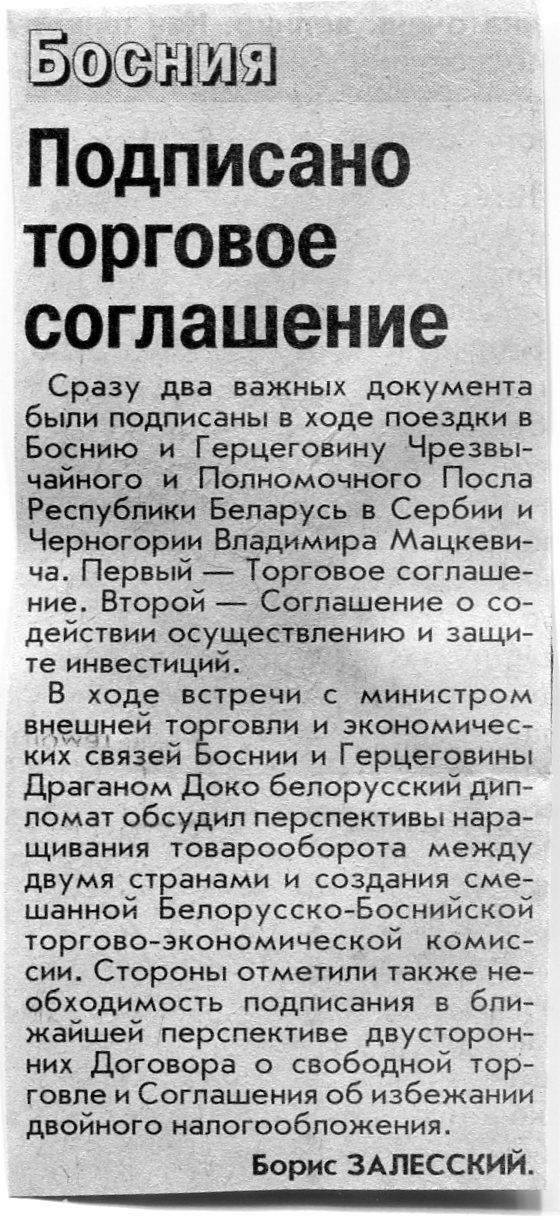 Босния

Подписано торговое соглашение

Сразу два важных документа были подписаны в ходе поездки в Боснию и Герцеговину Чрезвычайного и Полномочного Посла Республики Беларусь в Сербии и Черногории Владимира Мацкевича. Первый — Торговое соглашение. Второй — Соглашение о содействии осуществлению и защите инвестиций.

В ходе встречи с министром внешней торговли и экономических связей Боснии и Герцеговины Драганом Доко белорусский дипломат обсудил перспективы наращивания товарооборота между двумя странами и создания смешанной Белорусско-Боснийской торгово-экономической комиссии. Стороны отметили также необходимость подписания в ближайшей перспективе двусторонних Договора о свободной торговле и Соглашения об избежании двойного налогообложения.

Борис ЗАЛЕССКИЙ.